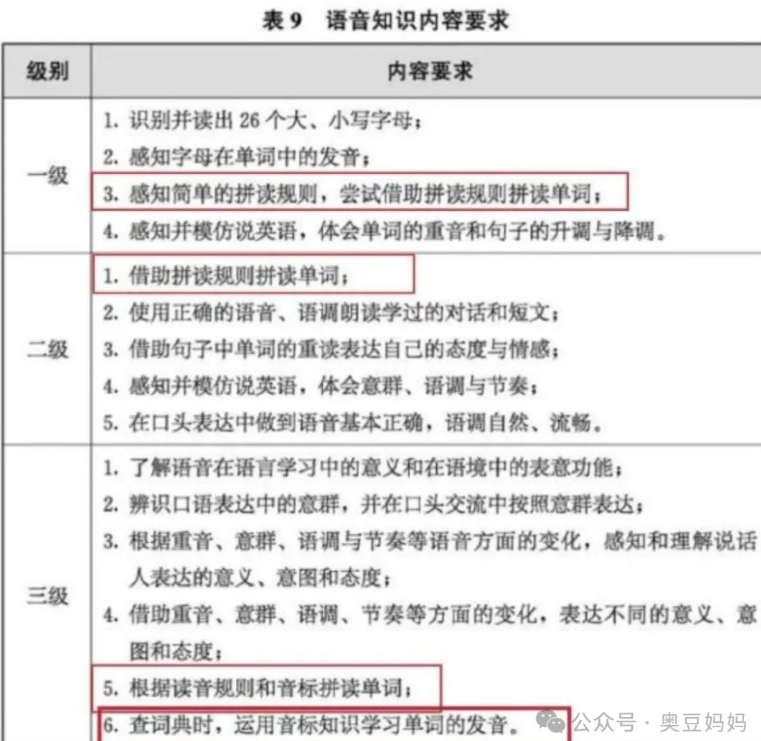 表 9 语音知识内容要求

| 级别 | 内容要求 |
|---|---|
| 一级 | 1. 识别并读出 26 个大、小写字母；<br>2. 感知字母在单词中的发音；<br>3. 感知简单的拼读规则，尝试借助拼读规则拼读单词；<br>4. 感知并模仿说英语，体会单词的重音和句子的升调与降调。 |
| 二级 | 1. 借助拼读规则拼读单词；<br>2. 使用正确的语音、语调朗读学过的对话和短文；<br>3. 借助句子中单词的重读表达自己的态度与情感；<br>4. 感知并模仿说英语，体会意群、语调与节奏；<br>5. 在口头表达中做到语音基本正确，语调自然、流畅。 |
| 三级 | 1. 了解语音在语言学习中的意义和在语境中的表意功能；<br>2. 辨识口语表达中的意群，并在口头交流中按照意群表达；<br>3. 根据重音、意群、语调与节奏等语音方面的变化，感知和理解说话人表达的意义、意图和态度；<br>4. 借助重音、意群、语调、节奏等方面的变化，表达不同的意义、意图和态度；<br>5. 根据读音规则和音标拼读单词；<br>6. 查词典时，运用音标知识学习单词的发音。 |

公众号 · 奥豆妈妈